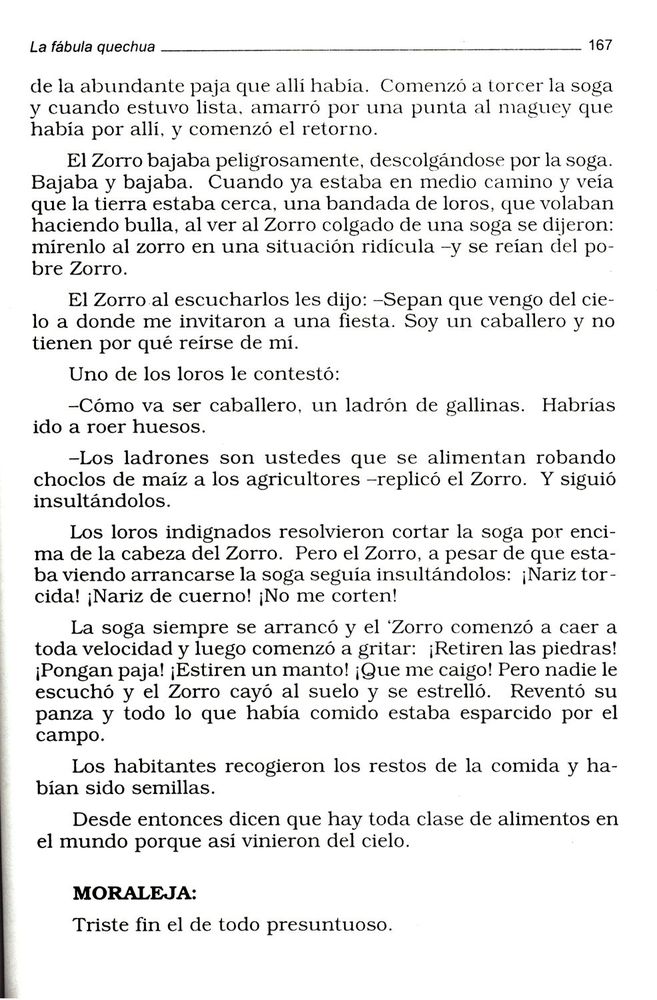 La fábula quechua 167

de la abundante paja que allí había. Comenzó a torcer la soga y cuando estuvo lista, amarró por una punta al maguey que había por allí, y comenzó el retorno.

El Zorro bajaba peligrosamente, descolgándose por la soga. Bajaba y bajaba. Cuando ya estaba en medio camino y veía que la tierra estaba cerca, una bandada de loros, que volaban haciendo bulla, al ver al Zorro colgado de una soga se dijeron: mírenlo al zorro en una situación ridícula –y se reían del pobre Zorro.

El Zorro al escucharlos les dijo: –Sepan que vengo del cielo a donde me invitaron a una fiesta. Soy un caballero y no tienen por qué reírse de mí.

Uno de los loros le contestó:

–Cómo va ser caballero, un ladrón de gallinas. Habrías ido a roer huesos.

–Los ladrones son ustedes que se alimentan robando choclos de maíz a los agricultores –replicó el Zorro. Y siguió insultándolos.

Los loros indignados resolvieron cortar la soga por encima de la cabeza del Zorro. Pero el Zorro, a pesar de que estaba viendo arrancarse la soga seguía insultándolos: ¡Nariz torcida! ¡Nariz de cuerno! ¡No me corten!

La soga siempre se arrancó y el 'Zorro comenzó a caer a toda velocidad y luego comenzó a gritar: ¡Retiren las piedras! ¡Pongan paja! ¡Estiren un manto! ¡Que me caigo! Pero nadie le escuchó y el Zorro cayó al suelo y se estrelló. Reventó su panza y todo lo que había comido estaba esparcido por el campo.

Los habitantes recogieron los restos de la comida y habían sido semillas.

Desde entonces dicen que hay toda clase de alimentos en el mundo porque así vinieron del cielo.

MORALEJA:
Triste fin el de todo presuntuoso.